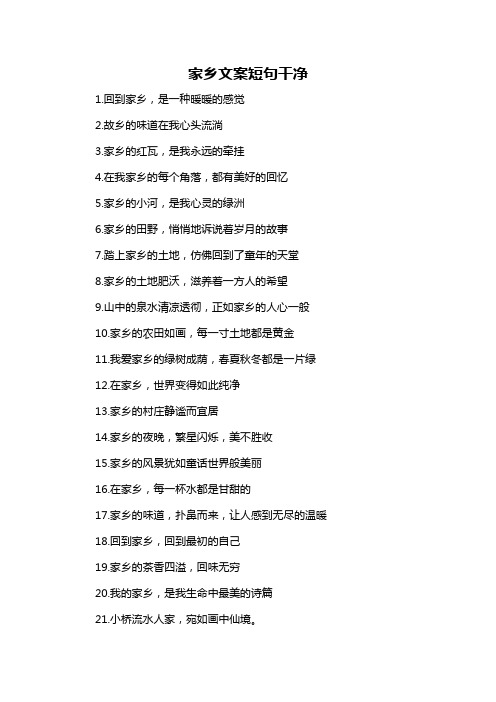 家乡文案短句干净

1.回到家乡，是一种暖暖的感觉

2.故乡的味道在我心头流淌

3.家乡的红瓦，是我永远的牵挂

4.在我家乡的每个角落，都有美好的回忆

5.家乡的小河，是我心灵的绿洲

6.家乡的田野，悄悄地诉说着岁月的故事

7.踏上家乡的土地，仿佛回到了童年的天堂

8.家乡的土地肥沃，滋养着一方人的希望

9.山中的泉水清凉透彻，正如家乡的人心一般

10.家乡的农田如画，每一寸土地都是黄金

11.我爱家乡的绿树成荫，春夏秋冬都是一片绿

12.在家乡，世界变得如此纯净

13.家乡的村庄静谧而宜居

14.家乡的夜晚，繁星闪烁，美不胜收

15.家乡的风景犹如童话世界般美丽

16.在家乡，每一杯水都是甘甜的

17.家乡的味道，扑鼻而来，让人感到无尽的温暖

18.回到家乡，回到最初的自己

19.家乡的茶香四溢，回味无穷

20.我的家乡，是我生命中最美的诗篇

21.小桥流水人家，宛如画中仙境。